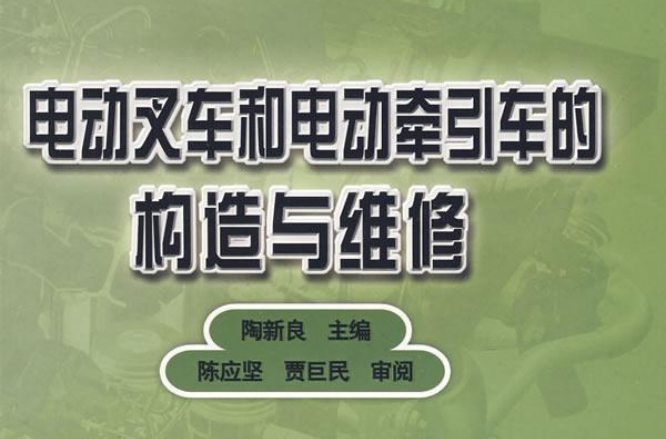 电动叉车和电动牵引车的
构造与维修

陶新良　主编
陈应坚　贾巨民　审阅